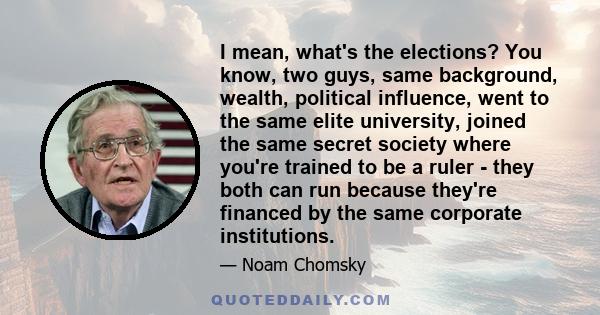 I mean, what's the elections? You know, two guys, same background, wealth, political influence, went to the same elite university, joined the same secret society where you're trained to be a ruler - they both can run because they're financed by the same corporate institutions.

— Noam Chomsky

QUOTEDDAILY.COM